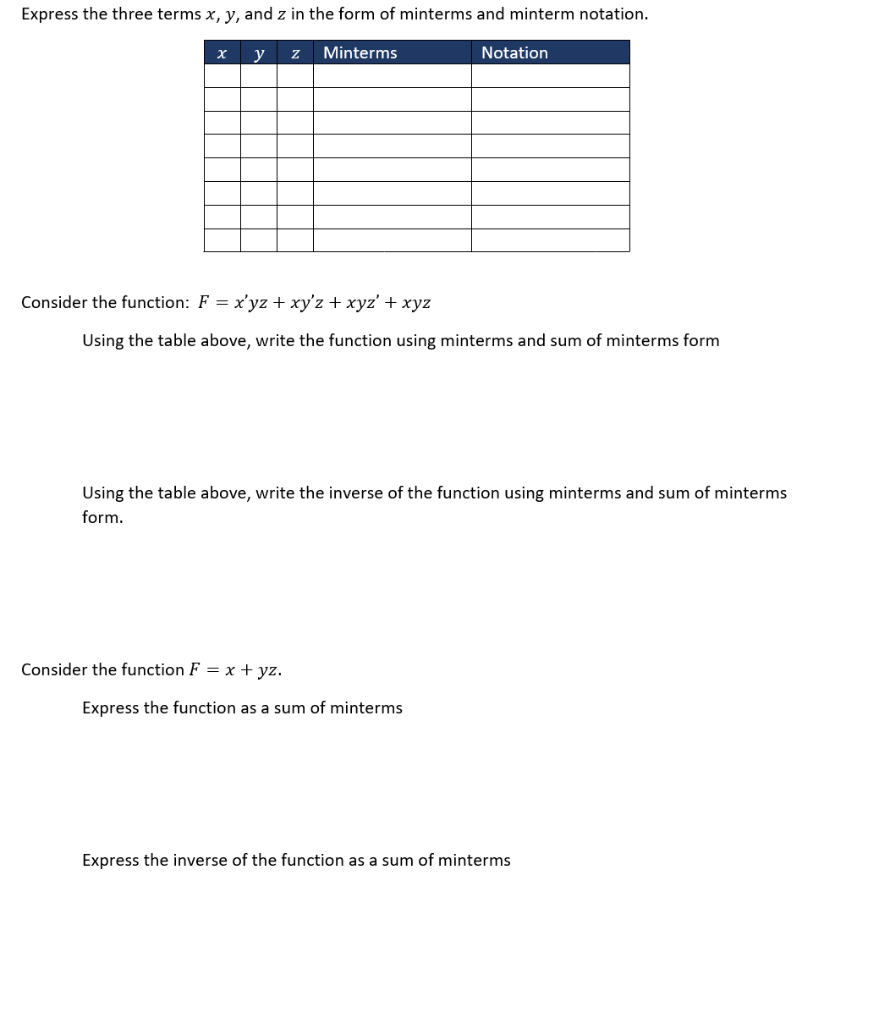 Express the three terms $x$, $y$, and $z$ in the form of minterms and minterm notation.

| $x$ | $y$ | $z$ | Minterms | Notation |
|---|---|---|---|---|
| | | | | |
| | | | | |
| | | | | |
| | | | | |
| | | | | |
| | | | | |
| | | | | |
| | | | | |

Consider the function: $F = x'yz + xy'z + xyz' + xyz$

Using the table above, write the function using minterms and sum of minterms form

Using the table above, write the inverse of the function using minterms and sum of minterms form.

Consider the function $F = x + yz$.

Express the function as a sum of minterms

Express the inverse of the function as a sum of minterms